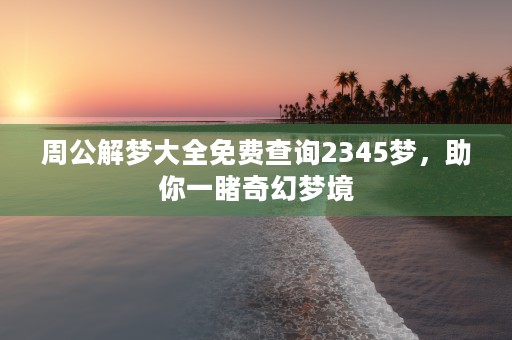 周公解梦大全免费查询2345梦，助你一睹奇幻梦境